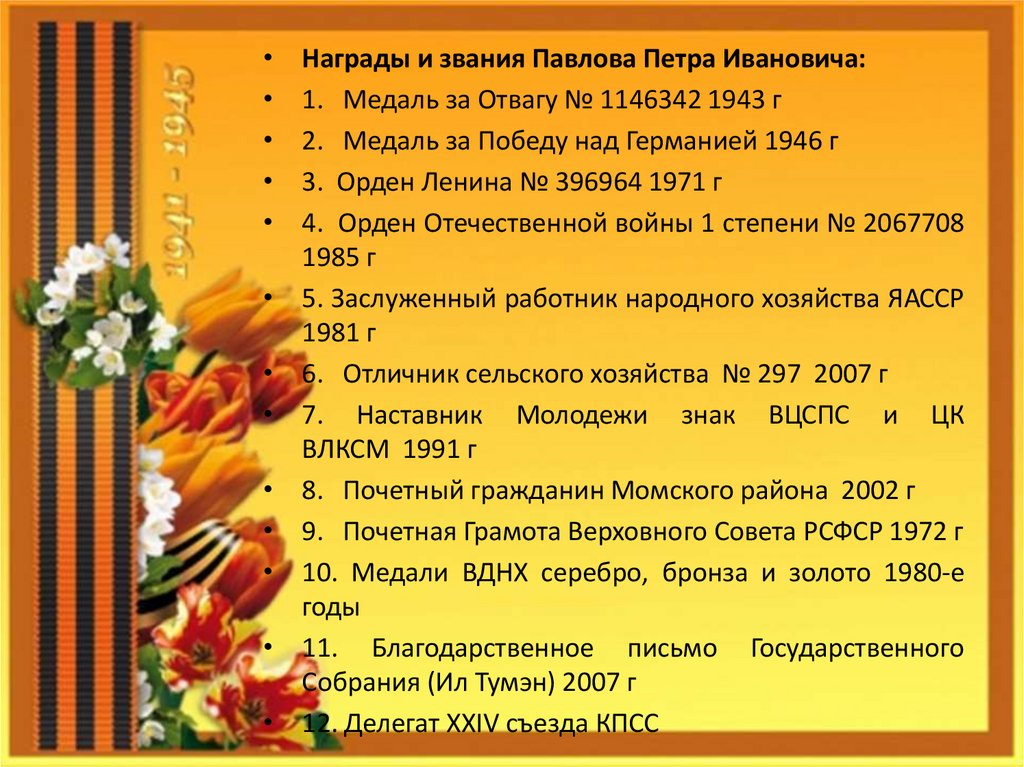 1941 - 1945

• Награды и звания Павлова Петра Ивановича:
• 1. Медаль за Отвагу № 1146342 1943 г
• 2. Медаль за Победу над Германией 1946 г
• 3. Орден Ленина № 396964 1971 г
• 4. Орден Отечественной войны 1 степени № 2067708 1985 г
• 5. Заслуженный работник народного хозяйства ЯАССР 1981 г
• 6. Отличник сельского хозяйства № 297 2007 г
• 7. Наставник Молодежи знак ВЦСПС и ЦК ВЛКСМ 1991 г
• 8. Почетный гражданин Момского района 2002 г
• 9. Почетная Грамота Верховного Совета РСФСР 1972 г
• 10. Медали ВДНХ серебро, бронза и золото 1980-е годы
• 11. Благодарственное письмо Государственного Собрания (Ил Тумэн) 2007 г
• 12. Делегат XXIV съезда КПСС